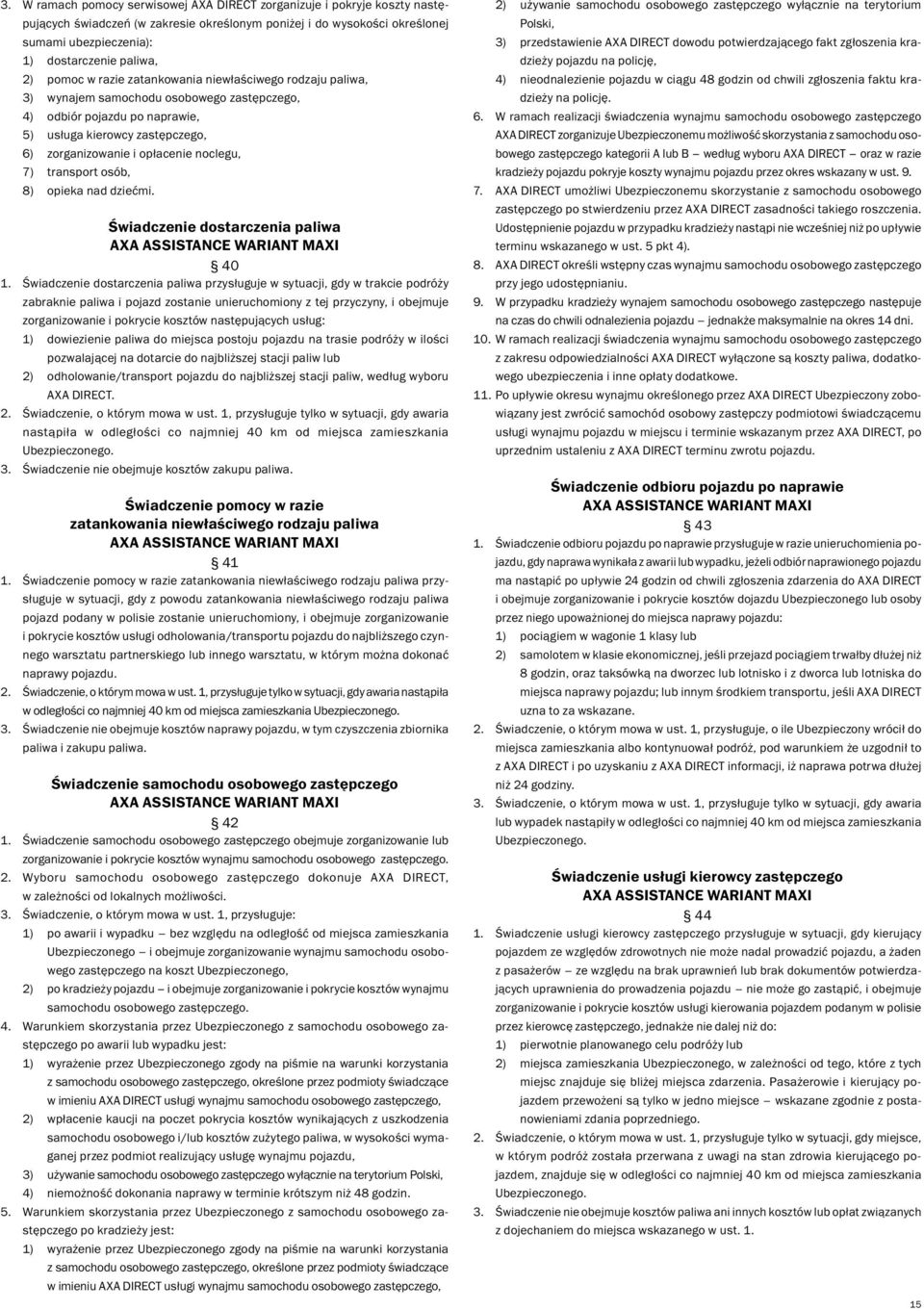 3. W ramach pomocy serwisowej AXA DIRECT zorganizuje i pokryje koszty następujących świadczeń (w zakresie określonym poniżej i do wysokości określonej sumami ubezpieczenia):
1) dostarczenie paliwa,
2) pomoc w razie zatankowania niewłaściwego rodzaju paliwa,
3) wynajem samochodu osobowego zastępczego,
4) odbiór pojazdu po naprawie,
5) usługa kierowcy zastępczego,
6) zorganizowanie i opłacenie noclegu,
7) transport osób,
8) opieka nad dziećmi.

Świadczenie dostarczenia paliwa
AXA ASSISTANCE WARIANT MAXI
§ 40
1. Świadczenie dostarczenia paliwa przysługuje w sytuacji, gdy w trakcie podróży zabraknie paliwa i pojazd zostanie unieruchomiony z tej przyczyny, i obejmuje zorganizowanie i pokrycie kosztów następujących usług:
1) dowiezienie paliwa do miejsca postoju pojazdu na trasie podróży w ilości pozwalającej na dotarcie do najbliższej stacji paliw lub
2) odholowanie/transport pojazdu do najbliższej stacji paliw, według wyboru AXA DIRECT.
2. Świadczenie, o którym mowa w ust. 1, przysługuje tylko w sytuacji, gdy awaria nastąpiła w odległości co najmniej 40 km od miejsca zamieszkania Ubezpieczonego.
3. Świadczenie nie obejmuje kosztów zakupu paliwa.

Świadczenie pomocy w razie zatankowania niewłaściwego rodzaju paliwa
AXA ASSISTANCE WARIANT MAXI
§ 41
1. Świadczenie pomocy w razie zatankowania niewłaściwego rodzaju paliwa przysługuje w sytuacji, gdy z powodu zatankowania niewłaściwego rodzaju paliwa pojazd podany w polisie zostanie unieruchomiony, i obejmuje zorganizowanie i pokrycie kosztów usługi odholowania/transportu pojazdu do najbliższego czynnego warsztatu partnerskiego lub innego warsztatu, w którym można dokonać naprawy pojazdu.
2. Świadczenie, o którym mowa w ust. 1, przysługuje tylko w sytuacji, gdy awaria nastąpiła w odległości co najmniej 40 km od miejsca zamieszkania Ubezpieczonego.
3. Świadczenie nie obejmuje kosztów naprawy pojazdu, w tym czyszczenia zbiornika paliwa i zakupu paliwa.

Świadczenie samochodu osobowego zastępczego
AXA ASSISTANCE WARIANT MAXI
§ 42
1. Świadczenie samochodu osobowego zastępczego obejmuje zorganizowanie lub zorganizowanie i pokrycie kosztów wynajmu samochodu osobowego zastępczego.
2. Wyboru samochodu osobowego zastępczego dokonuje AXA DIRECT, w zależności od lokalnych możliwości.
3. Świadczenie, o którym mowa w ust. 1, przysługuje:
1) po awarii i wypadku — bez względu na odległość od miejsca zamieszkania Ubezpieczonego — i obejmuje zorganizowanie wynajmu samochodu osobowego zastępczego na koszt Ubezpieczonego,
2) po kradzieży pojazdu — i obejmuje zorganizowanie i pokrycie kosztów wynajmu samochodu osobowego zastępczego.
4. Warunkiem skorzystania przez Ubezpieczonego z samochodu osobowego zastępczego po awarii lub wypadku jest:
1) wyrażenie przez Ubezpieczonego zgody na piśmie na warunki korzystania z samochodu osobowego zastępczego, określone przez podmioty świadczące w imieniu AXA DIRECT usługi wynajmu samochodu osobowego zastępczego,
2) wpłacenie kaucji na poczet pokrycia kosztów wynikających z uszkodzenia samochodu osobowego i/lub kosztów zużytego paliwa, w wysokości wymaganej przez podmiot realizujący usługę wynajmu pojazdu,
3) używanie samochodu osobowego zastępczego wyłącznie na terytorium Polski,
4) niemożność dokonania naprawy w terminie krótszym niż 48 godzin.
5. Warunkiem skorzystania przez Ubezpieczonego z samochodu osobowego zastępczego po kradzieży jest:
1) wyrażenie przez Ubezpieczonego zgody na piśmie na warunki korzystania z samochodu osobowego zastępczego, określone przez podmioty świadczące w imieniu AXA DIRECT usługi wynajmu samochodu osobowego zastępczego,
2) używanie samochodu osobowego zastępczego wyłącznie na terytorium Polski,
3) przedstawienie AXA DIRECT dowodu potwierdzającego fakt zgłoszenia kradzieży pojazdu na policję,
4) nieodnalezienie pojazdu w ciągu 48 godzin od chwili zgłoszenia faktu kradzieży na policję.
6. W ramach realizacji świadczenia wynajmu samochodu osobowego zastępczego AXA DIRECT zorganizuje Ubezpieczonemu możliwość skorzystania z samochodu osobowego zastępczego kategorii A lub B — według wyboru AXA DIRECT — oraz w razie kradzieży pojazdu pokryje koszty wynajmu pojazdu przez okres wskazany w ust. 9.
7. AXA DIRECT umożliwi Ubezpieczonemu skorzystanie z samochodu osobowego zastępczego po stwierdzeniu przez AXA DIRECT zasadności takiego roszczenia. Udostępnienie pojazdu w przypadku kradzieży nastąpi nie wcześniej niż po upływie terminu wskazanego w ust. 5 pkt 4).
8. AXA DIRECT określi wstępny czas wynajmu samochodu osobowego zastępczego przy jego udostępnianiu.
9. W przypadku kradzieży wynajem samochodu osobowego zastępczego następuje na czas do chwili odnalezienia pojazdu — jednakże maksymalnie na okres 14 dni.
10. W ramach realizacji świadczenia wynajmu samochodu osobowego zastępczego z zakresu odpowiedzialności AXA DIRECT wyłączone są koszty paliwa, dodatkowego ubezpieczenia i inne opłaty dodatkowe.
11. Po upływie okresu wynajmu określonego przez AXA DIRECT Ubezpieczony zobowiązany jest zwrócić samochód osobowy zastępczy podmiotowi świadczącemu usługi wynajmu pojazdu w miejscu i terminie wskazanym przez AXA DIRECT, po uprzednim ustaleniu z AXA DIRECT terminu zwrotu pojazdu.

Świadczenie odbioru pojazdu po naprawie
AXA ASSISTANCE WARIANT MAXI
§ 43
1. Świadczenie odbioru pojazdu po naprawie przysługuje w razie unieruchomienia pojazdu, gdy naprawa wynikała z awarii lub wypadku, jeżeli odbiór naprawionego pojazdu ma nastąpić po upływie 24 godzin od chwili zgłoszenia zdarzenia do AXA DIRECT i obejmuje zorganizowanie i pokrycie kosztów dojazdu Ubezpieczonego lub osoby przez niego upoważnionej do miejsca naprawy pojazdu:
1) pociągiem w wagonie 1 klasy lub
2) samolotem w klasie ekonomicznej, jeśli przejazd pociągiem trwałby dłużej niż 8 godzin, oraz taksówką na dworzec lub lotnisko i z dworca lub lotniska do miejsca naprawy pojazdu; lub innym środkiem transportu, jeśli AXA DIRECT uzna to za wskazane.
2. Świadczenie, o którym mowa w ust. 1, przysługuje, o ile Ubezpieczony wrócił do miejsca zamieszkania albo kontynuował podróż, pod warunkiem że uzgodnił to z AXA DIRECT i po uzyskaniu z AXA DIRECT informacji, iż naprawa potrwa dłużej niż 24 godziny.
3. Świadczenie, o którym mowa w ust. 1, przysługuje tylko w sytuacji, gdy awaria lub wypadek nastąpiły w odległości co najmniej 40 km od miejsca zamieszkania Ubezpieczonego.

Świadczenie usługi kierowcy zastępczego
AXA ASSISTANCE WARIANT MAXI
§ 44
1. Świadczenie usługi kierowcy zastępczego przysługuje w sytuacji, gdy kierujący pojazdem ze względów zdrowotnych nie może nadal prowadzić pojazdu, a żaden z pasażerów — ze względu na brak uprawnień lub brak dokumentów potwierdzających uprawnienia do prowadzenia pojazdu — nie może go zastąpić, i obejmuje zorganizowanie i pokrycie kosztów usługi kierowania pojazdem podanym w polisie przez kierowcę zastępczego, jednakże nie dalej niż do:
1) pierwotnie planowanego celu podróży lub
2) miejsca zamieszkania Ubezpieczonego, w zależności od tego, które z tych miejsc znajduje się bliżej miejsca zdarzenia. Pasażerowie i kierujący pojazdem przewożeni są tylko w jedno miejsce — wskazane zgodnie z postanowieniami zdania poprzedniego.
2. Świadczenie, o którym mowa w ust. 1, przysługuje tylko w sytuacji, gdy miejsce, w którym podróż została przerwana z uwagi na stan zdrowia kierującego pojazdem, znajduje się w odległości co najmniej 40 km od miejsca zamieszkania Ubezpieczonego.
3. Świadczenie nie obejmuje kosztów paliwa ani innych kosztów lub opłat związanych z dojechaniem do miejsca wskazanego w ust. 1.

15